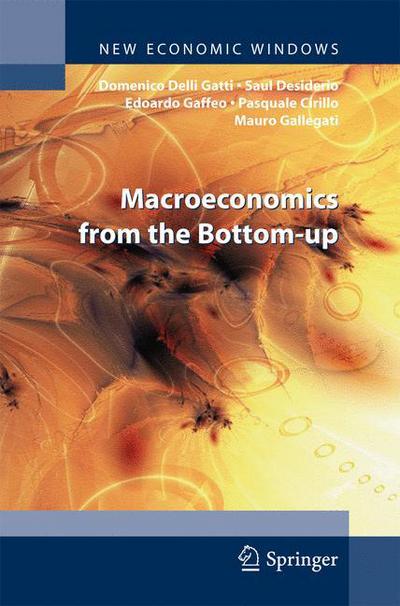 NEW ECONOMIC WINDOWS

Domenico Delli Gatti • Saul Desiderio
Edoardo Gaffeo • Pasquale Cirillo
Mauro Gallegati

Macroeconomics from the Bottom-up

Springer